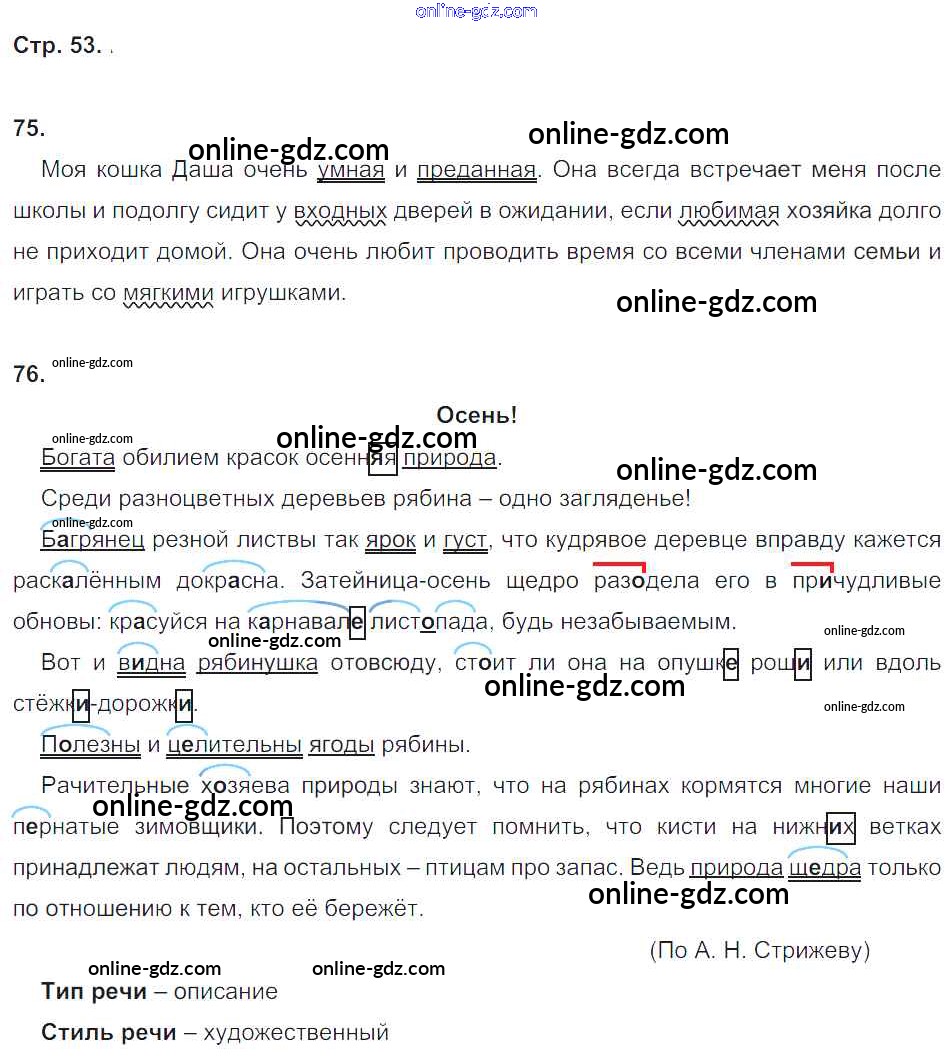 online-gdz.com

Стр. 53.

75.

online-gdz.com online-gdz.com

Моя кошка Даша очень умная и преданная. Она всегда встречает меня после школы и подолгу сидит у входных дверей в ожидании, если любимая хозяйка долго не приходит домой. Она очень любит проводить время со всеми членами семьи и играть со мягкими игрушками.

online-gdz.com

76. online-gdz.com

Осень!

online-gdz.com online-gdz.com

Богата обилием красок осенняя природа.

online-gdz.com

Среди разноцветных деревьев рябина – одно загляденье!

online-gdz.com

Багрянец резной листвы так ярок и густ, что кудрявое деревце вправду кажется раскалённым докрасна. Затейница-осень щедро разодела его в причудливые обновы: красуйся на карнавале листопада, будь незабываемым.

online-gdz.com online-gdz.com

Вот и видна рябинушка отовсюду, стоит ли она на опушке рощи или вдоль стёжки-дорожки.

online-gdz.com online-gdz.com

Полезны и целительны ягоды рябины.

Рачительные хозяева природы знают, что на рябинах кормятся многие наши пернатые зимовщики. Поэтому следует помнить, что кисти на нижних ветках принадлежат людям, на остальных – птицам про запас. Ведь природа щедра только по отношению к тем, кто её бережёт.

online-gdz.com online-gdz.com

(По А. Н. Стрижеву)

online-gdz.com online-gdz.com

Тип речи – описание

Стиль речи – художественный